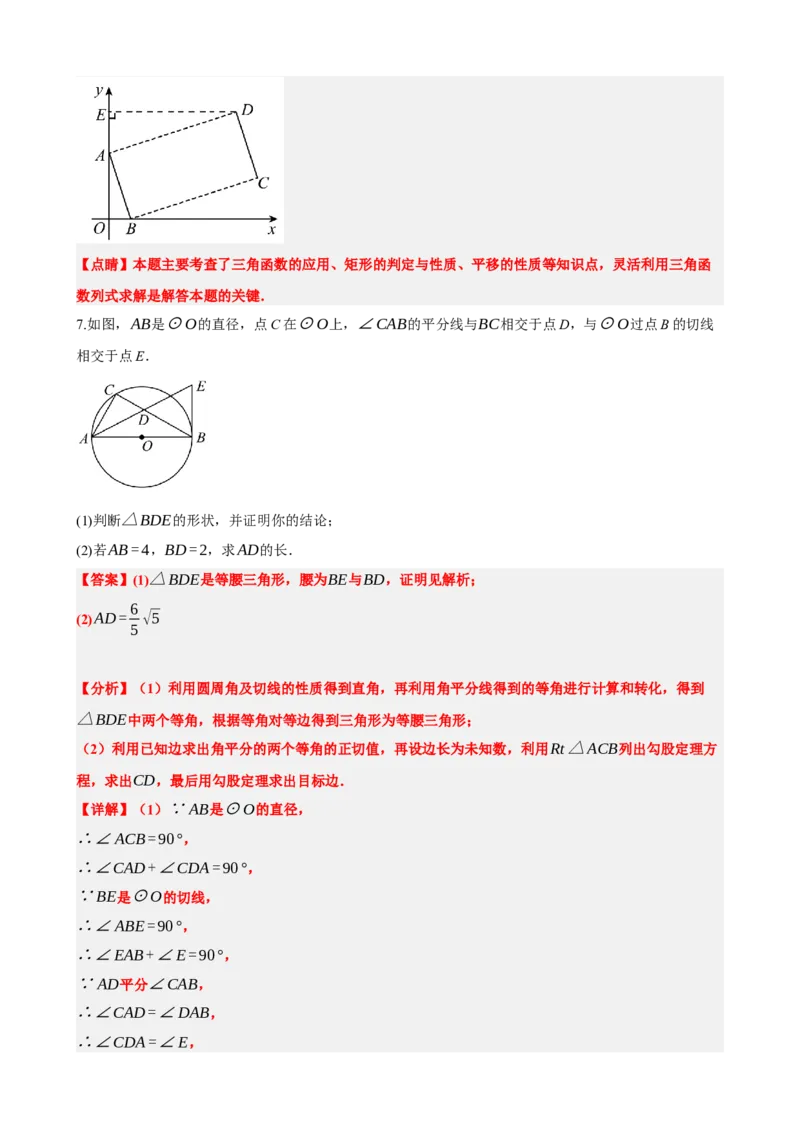 y
E
D
A
C
O
B
x

【点睛】本题主要考查了三角函数的应用、矩形的判定与性质、平移的性质等知识点，灵活利用三角函数列式求解是解答本题的关键.

7.如图，$AB$是$\odot O$的直径，点$C$在$\odot O$上，$\angle CAB$的平分线与$BC$相交于点$D$，与$\odot O$过点$B$的切线相交于点$E$.

C
E
D
A
B
O

(1)判断$\triangle BDE$的形状，并证明你的结论；

(2)若$AB=4$，$BD=2$，求$AD$的长.

【答案】(1)$\triangle BDE$是等腰三角形，腰为$BE$与$BD$，证明见解析；

(2)$AD=\frac{6}{5}\sqrt{5}$

【分析】（1）利用圆周角及切线的性质得到直角，再利用角平分线得到的等角进行计算和转化，得到$\triangle BDE$中两个等角，根据等角对等边得到三角形为等腰三角形；

（2）利用已知边求出角平分的两个等角的正切值，再设边长为未知数，利用$Rt\triangle ACB$列出勾股定理方程，求出$CD$，最后用勾股定理求出目标边.

【详解】（1）$\because AB$是$\odot O$的直径，

$\therefore \angle ACB=90°$，

$\therefore \angle CAD+\angle CDA=90°$，

$\because BE$是$\odot O$的切线，

$\therefore \angle ABE=90°$，

$\therefore \angle EAB+\angle E=90°$，

$\because AD$平分$\angle CAB$，

$\therefore \angle CAD=\angle DAB$，

$\therefore \angle CDA=\angle E$，